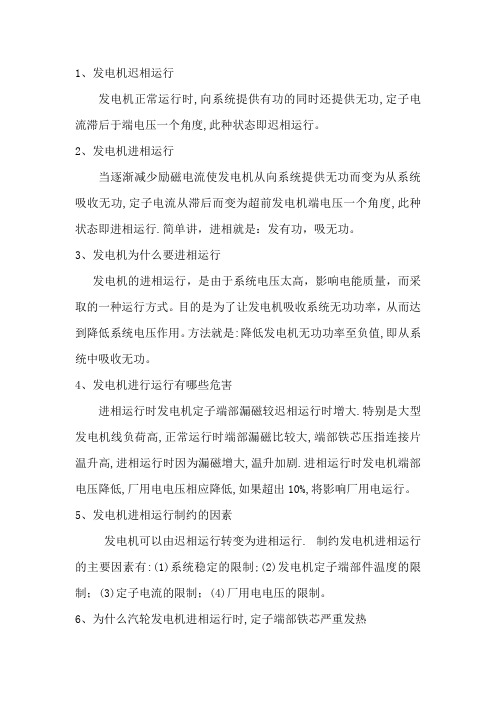 1、发电机迟相运行

发电机正常运行时,向系统提供有功的同时还提供无功,定子电流滞后于端电压一个角度,此种状态即迟相运行。

2、发电机进相运行

当逐渐减少励磁电流使发电机从向系统提供无功而变为从系统吸收无功,定子电流从滞后而变为超前发电机端电压一个角度,此种状态即进相运行.简单讲，进相就是：发有功，吸无功。

3、发电机为什么要进相运行

发电机的进相运行，是由于系统电压太高，影响电能质量，而采取的一种运行方式。目的是为了让发电机吸收系统无功功率，从而达到降低系统电压作用。方法就是:降低发电机无功功率至负值,即从系统中吸收无功。

4、发电机进行运行有哪些危害

进相运行时发电机定子端部漏磁较迟相运行时增大.特别是大型发电机线负荷高,正常运行时端部漏磁比较大,端部铁芯压指连接片温升高,进相运行时因为漏磁增大,温升加剧.进相运行时发电机端部电压降低,厂用电电压相应降低,如果超出10%,将影响厂用电运行。

5、发电机进相运行制约的因素

发电机可以由迟相运行转变为进相运行. 制约发电机进相运行的主要因素有:(1)系统稳定的限制;(2)发电机定子端部件温度的限制; (3)定子电流的限制; (4)厂用电电压的限制。

6、为什么汽轮发电机进相运行时,定子端部铁芯严重发热